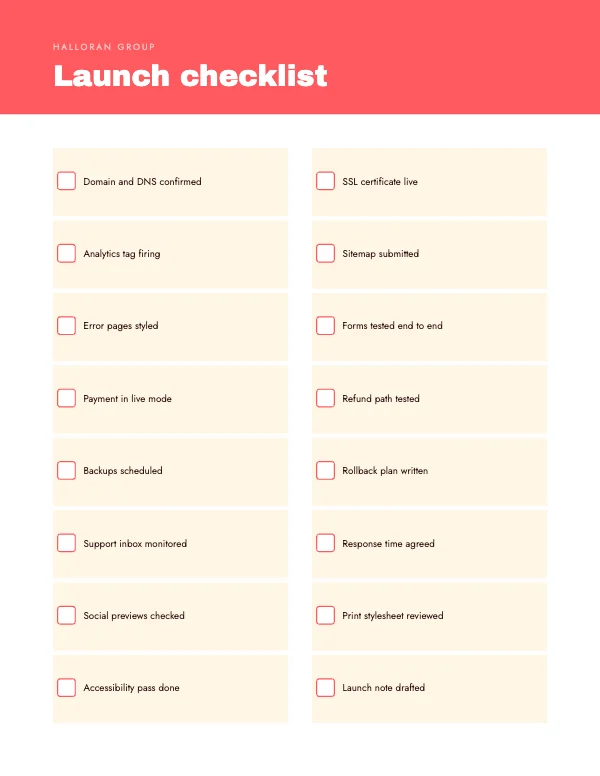 HALLORAN GROUP

Launch checklist

Domain and DNS confirmed

Analytics tag firing

Error pages styled

Payment in live mode

Backups scheduled

Support inbox monitored

Social previews checked

Accessibility pass done

SSL certificate live

Sitemap submitted

Forms tested end to end

Refund path tested

Rollback plan written

Response time agreed

Print stylesheet reviewed

Launch note drafted